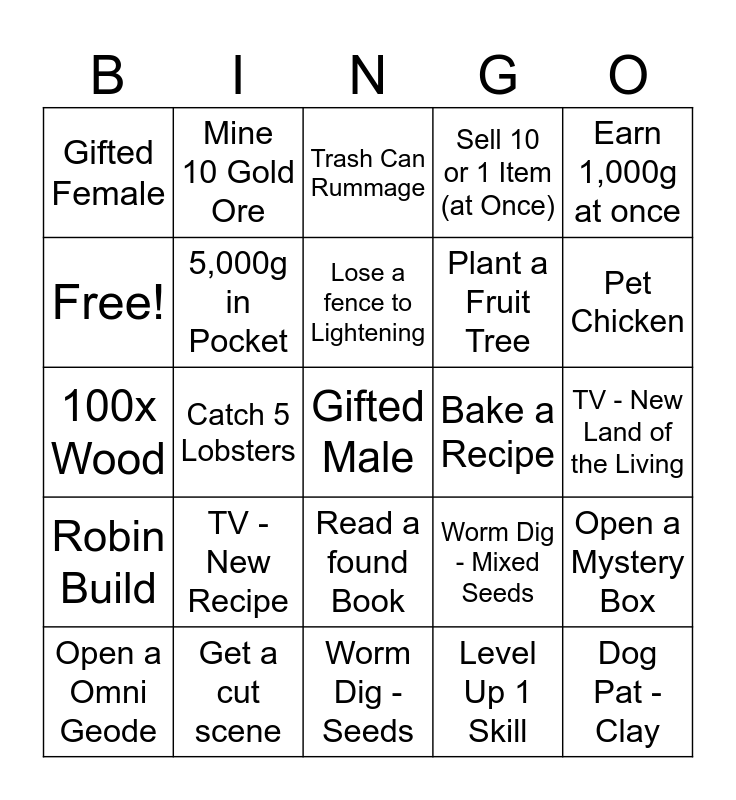 | B | I | N | G | O |
|---|---|---|---|---|
| Gifted Female | Mine 10 Gold Ore | Trash Can Rummage | Sell 10 or 1 Item (at Once) | Earn 1,000g at once |
| Free! | 5,000g in Pocket | Lose a fence to Lightening | Plant a Fruit Tree | Pet Chicken |
| 100x Wood | Catch 5 Lobsters | Gifted Male | Bake a Recipe | TV - New Land of the Living |
| Robin Build | TV - New Recipe | Read a found Book | Worm Dig - Mixed Seeds | Open a Mystery Box |
| Open a Omni Geode | Get a cut scene | Worm Dig - Seeds | Level Up 1 Skill | Dog Pat - Clay |